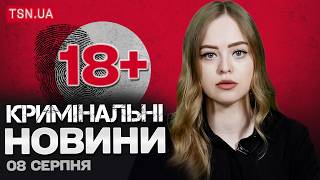 TSN.UA

18+

КРИМІНАЛЬНІ
НОВИНИ
08 СЕРПНЯ